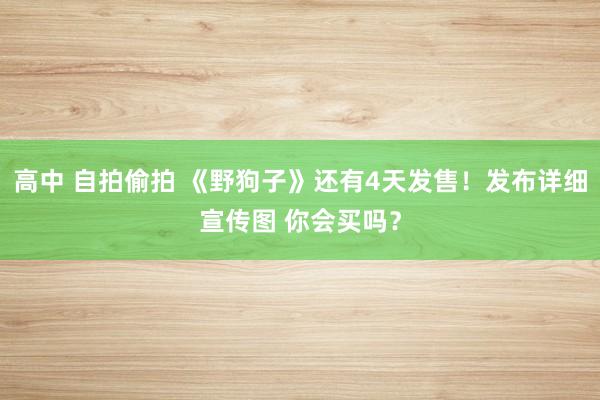 高中 自拍偷拍 《野狗子》还有4天发售！发布详细宣传图 你会买吗？